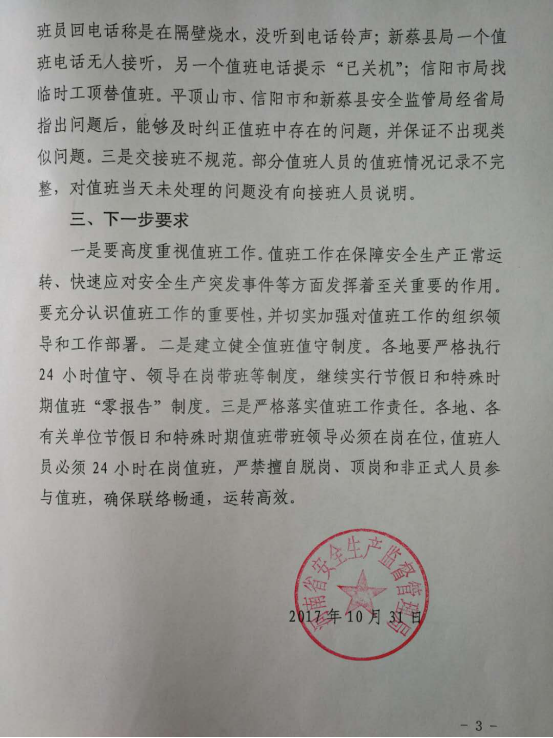 班员回电话称是在隔壁烧水，没听到电话铃声；新蔡县局一个值班电话无人接听，另一个值班电话提示“已关机”；信阳市局找临时工顶替值班。平顶山市、信阳市和新蔡县安全监管局经省局指出问题后，能够及时纠正值班中存在的问题，并保证不出现类似问题。三是交接班不规范。部分值班人员的值班情况记录不完整，对值班当天未处理的问题没有向接班人员说明。

三、下一步要求

一是要高度重视值班工作。值班工作在保障安全生产正常运转、快速应对安全生产突发事件等方面发挥着至关重要的作用。要充分认识值班工作的重要性，并切实加强对值班工作的组织领导和工作部署。二是建立健全值班值守制度。各地要严格执行24小时值守、领导在岗带班等制度，继续实行节假日和特殊时期值班“零报告”制度。三是严格落实值班工作责任。各地、各有关单位节假日和特殊时期值班带班领导必须在岗在位，值班人员必须24小时在岗值班，严禁擅自脱岗、顶岗和非正式人员参与值班，确保联络畅通，运转高效。

河南省安全生产监督管理局

2017年10月31日

- 3 -